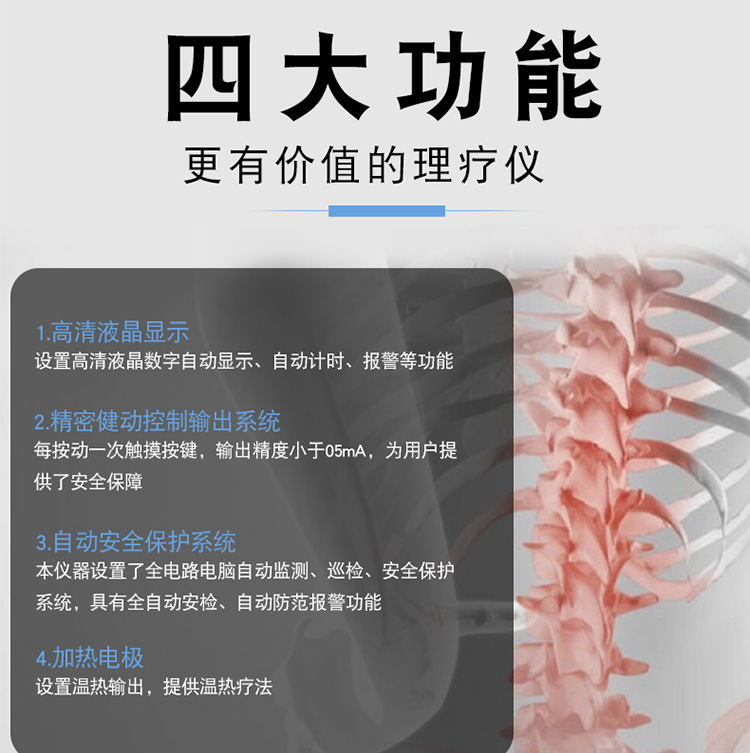 四大功能

更有价值的理疗仪

1.高清液晶显示

设置高清液晶数字自动显示、自动计时、报警等功能

2.精密健动控制输出系统

每按动一次触摸按键，输出精度小于05mA，为用户提供了安全保障

3.自动安全保护系统

本仪器设置了全电路电脑自动监测、巡检、安全保护系统，具有全自动安检、自动防范报警功能

4.加热电极

设置温热输出，提供温热疗法